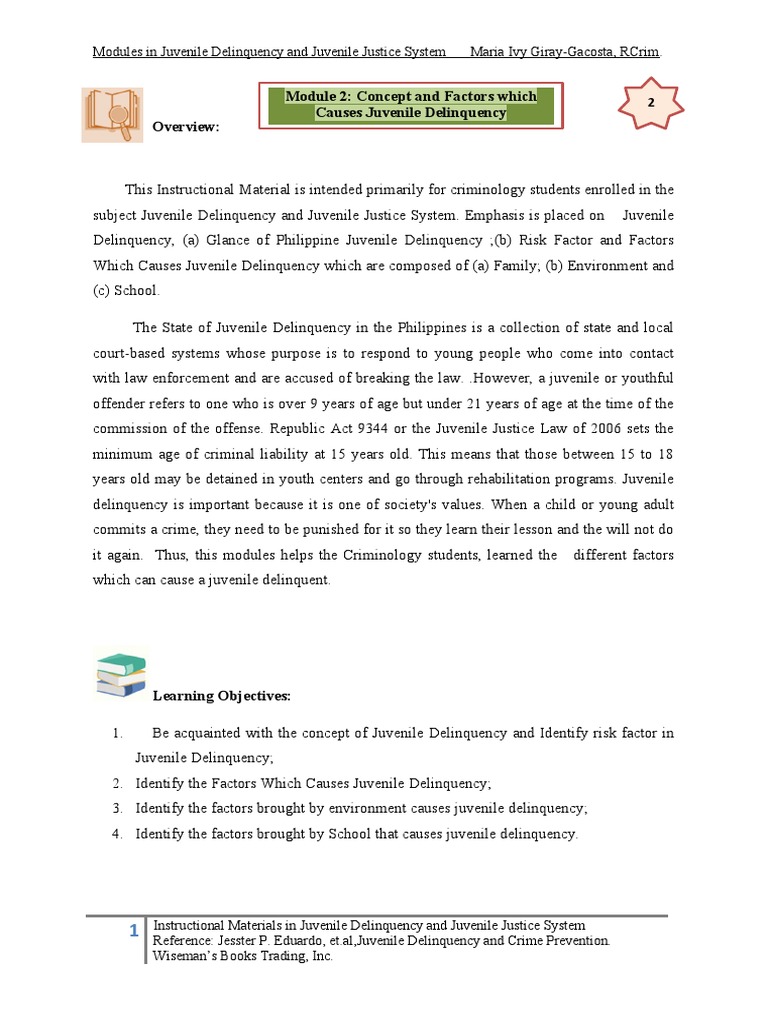 Modules in Juvenile Delinquency and Juvenile Justice System Maria Ivy Giray-Gacosta, RCrim.

Module 2: Concept and Factors which Causes Juvenile Delinquency

2

Overview:

This Instructional Material is intended primarily for criminology students enrolled in the subject Juvenile Delinquency and Juvenile Justice System. Emphasis is placed on Juvenile Delinquency, (a) Glance of Philippine Juvenile Delinquency ;(b) Risk Factor and Factors Which Causes Juvenile Delinquency which are composed of (a) Family; (b) Environment and (c) School.

The State of Juvenile Delinquency in the Philippines is a collection of state and local court-based systems whose purpose is to respond to young people who come into contact with law enforcement and are accused of breaking the law. .However, a juvenile or youthful offender refers to one who is over 9 years of age but under 21 years of age at the time of the commission of the offense. Republic Act 9344 or the Juvenile Justice Law of 2006 sets the minimum age of criminal liability at 15 years old. This means that those between 15 to 18 years old may be detained in youth centers and go through rehabilitation programs. Juvenile delinquency is important because it is one of society's values. When a child or young adult commits a crime, they need to be punished for it so they learn their lesson and the will not do it again. Thus, this modules helps the Criminology students, learned the different factors which can cause a juvenile delinquent.

Learning Objectives:

1. Be acquainted with the concept of Juvenile Delinquency and Identify risk factor in Juvenile Delinquency;
2. Identify the Factors Which Causes Juvenile Delinquency;
3. Identify the factors brought by environment causes juvenile delinquency;
4. Identify the factors brought by School that causes juvenile delinquency.

1 Instructional Materials in Juvenile Delinquency and Juvenile Justice System
Reference: Jesster P. Eduardo, et.al,Juvenile Delinquency and Crime Prevention. Wiseman's Books Trading, Inc.